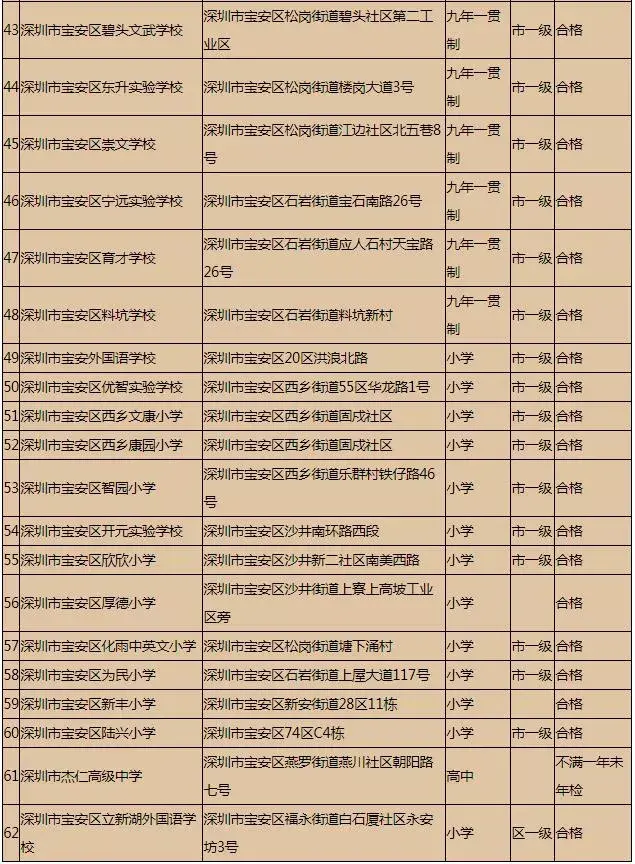 | 43 | 深圳市宝安区碧头文武学校 | 深圳市宝安区松岗街道碧头社区第二工业区 | 九年一贯制 | 市一级 | 合格 |
|---|---|---|---|---|---|
| 44 | 深圳市宝安区东升实验学校 | 深圳市宝安区松岗街道楼岗大道3号 | 九年一贯制 | 市一级 | 合格 |
| 45 | 深圳市宝安区崇文学校 | 深圳市宝安区松岗街道江边社区北五巷8号 | 九年一贯制 | 市一级 | 合格 |
| 46 | 深圳市宝安区宁远实验学校 | 深圳市宝安区石岩街道宝石南路26号 | 九年一贯制 | 市一级 | 合格 |
| 47 | 深圳市宝安区育才学校 | 深圳市宝安区石岩街道应人石村天宝路26号 | 九年一贯制 | 市一级 | 合格 |
| 48 | 深圳市宝安区料坑学校 | 深圳市宝安区石岩街道料坑新村 | 九年一贯制 | 市一级 | 合格 |
| 49 | 深圳市宝安外国语学校 | 深圳市宝安区20区洪浪北路 | 小学 | 市一级 | 合格 |
| 50 | 深圳市宝安区优智实验学校 | 深圳市宝安区西乡街道55区华龙路1号 | 小学 | 市一级 | 合格 |
| 51 | 深圳市宝安区西乡文康小学 | 深圳市宝安区西乡街道固戍社区 | 小学 | 市一级 | 合格 |
| 52 | 深圳市宝安区西乡康园小学 | 深圳市宝安区西乡街道固戍社区 | 小学 | 市一级 | 合格 |
| 53 | 深圳市宝安区智园小学 | 深圳市宝安区西乡街道乐群村铁仔路46号 | 小学 | 市一级 | 合格 |
| 54 | 深圳市宝安区开元实验学校 | 深圳市宝安区沙井南环路西段 | 小学 | 市一级 | 合格 |
| 55 | 深圳市宝安区欣欣小学 | 深圳市宝安区沙井新二社区南美西路 | 小学 | 市一级 | 合格 |
| 56 | 深圳市宝安区厚德小学 | 深圳市宝安区沙井街道上寮上高坡工业区旁 | 小学 | | 合格 |
| 57 | 深圳市宝安区化雨中英文小学 | 深圳市宝安区松岗街道塘下涌村 | 小学 | 市一级 | 合格 |
| 58 | 深圳市宝安区为民小学 | 深圳市宝安区石岩街道上屋大道117号 | 小学 | 市一级 | 合格 |
| 59 | 深圳市宝安区新丰小学 | 深圳市宝安区新安街道28区11栋 | 小学 | | 合格 |
| 60 | 深圳市宝安区陆兴小学 | 深圳市宝安区74区C4栋 | 小学 | 市一级 | 合格 |
| 61 | 深圳市杰仁高级中学 | 深圳市宝安区燕罗街道燕川社区朝阳路七号 | 高中 | | 不满一年未年检 |
| 62 | 深圳市宝安区立新湖外国语学校 | 深圳市宝安区福永街道白石厦社区永安坊3号 | 小学 | 区一级 | 合格 |